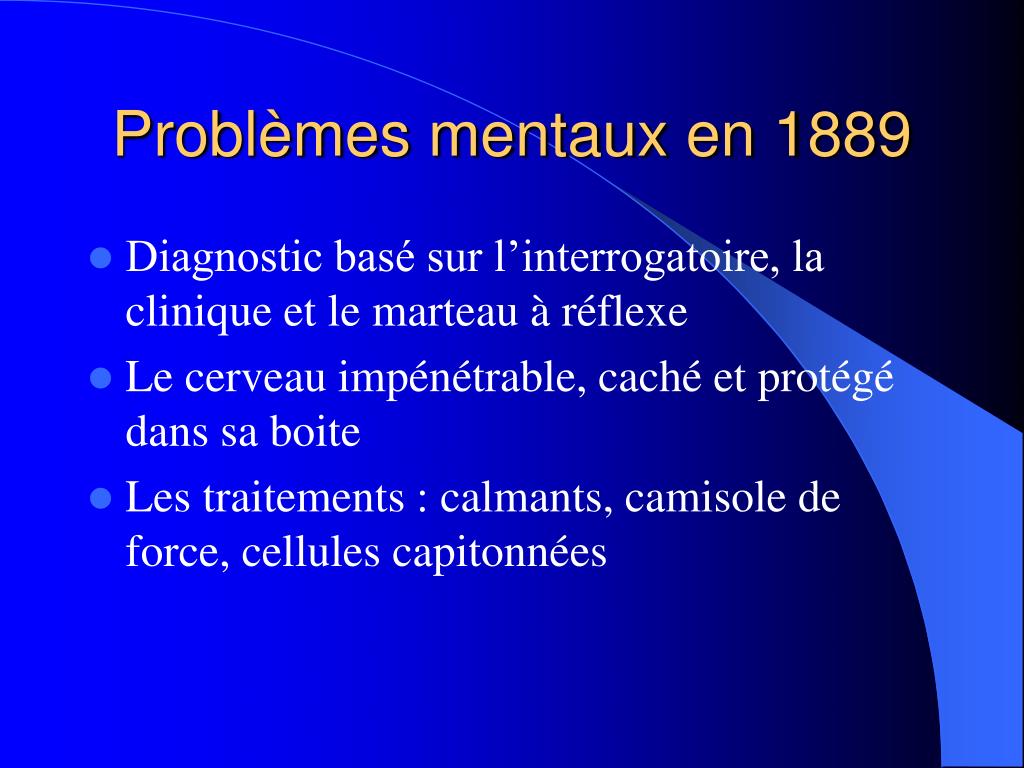 Problèmes mentaux en 1889

- Diagnostic basé sur l’interrogatoire, la clinique et le marteau à réflexe
- Le cerveau impénétrable, caché et protégé dans sa boite
- Les traitements : calmants, camisole de force, cellules capitonnées